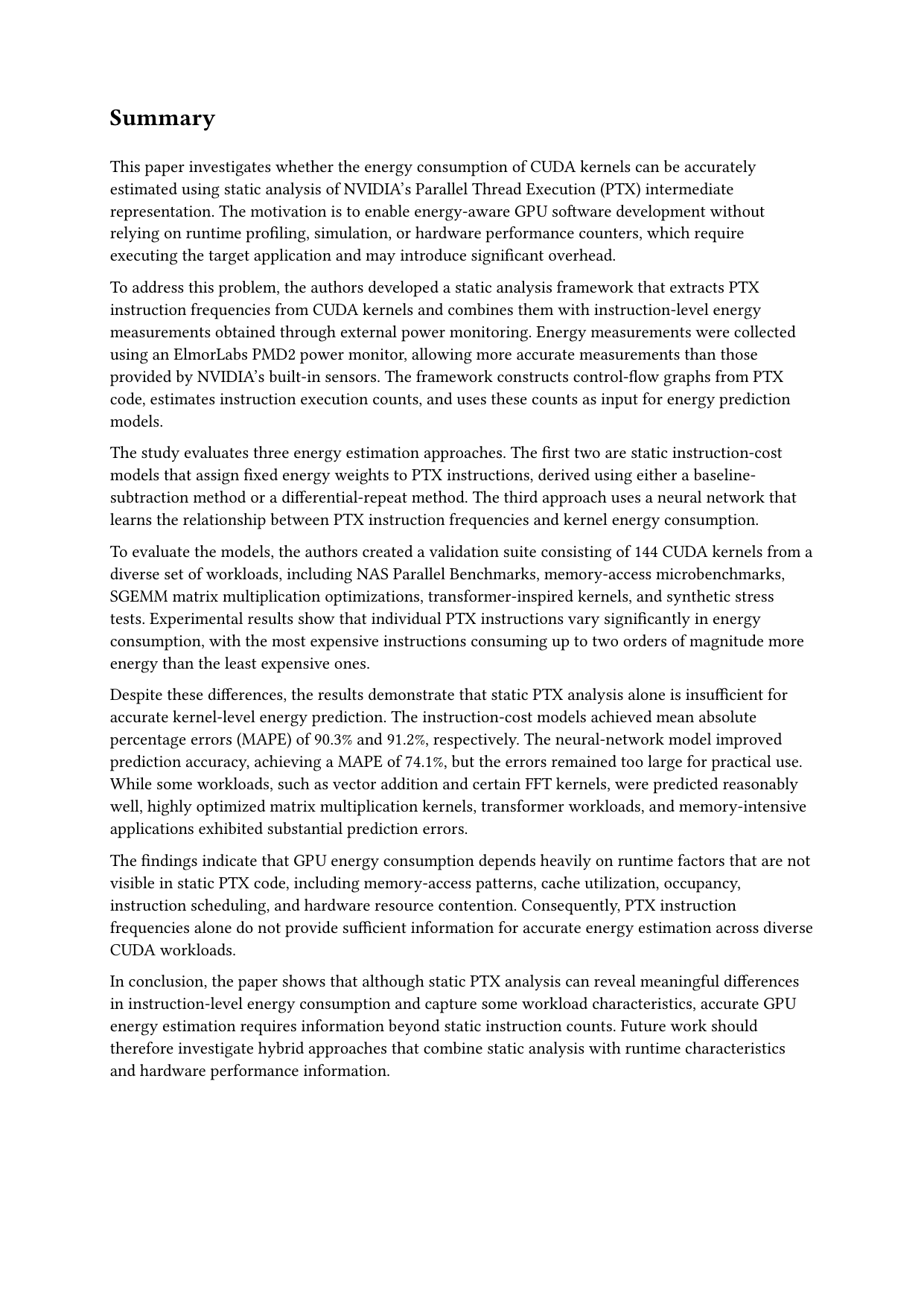 Summary

This paper investigates whether the energy consumption of CUDA kernels can be accurately estimated using static analysis of NVIDIA's Parallel Thread Execution (PTX) intermediate representation. The motivation is to enable energy-aware GPU software development without relying on runtime profiling, simulation, or hardware performance counters, which require executing the target application and may introduce significant overhead.

To address this problem, the authors developed a static analysis framework that extracts PTX instruction frequencies from CUDA kernels and combines them with instruction-level energy measurements obtained through external power monitoring. Energy measurements were collected using an ElmorLabs PMD2 power monitor, allowing more accurate measurements than those provided by NVIDIA's built-in sensors. The framework constructs control-flow graphs from PTX code, estimates instruction execution counts, and uses these counts as input for energy prediction models.

The study evaluates three energy estimation approaches. The first two are static instruction-cost models that assign fixed energy weights to PTX instructions, derived using either a baseline-subtraction method or a differential-repeat method. The third approach uses a neural network that learns the relationship between PTX instruction frequencies and kernel energy consumption.

To evaluate the models, the authors created a validation suite consisting of 144 CUDA kernels from a diverse set of workloads, including NAS Parallel Benchmarks, memory-access microbenchmarks, SGEMM matrix multiplication optimizations, transformer-inspired kernels, and synthetic stress tests. Experimental results show that individual PTX instructions vary significantly in energy consumption, with the most expensive instructions consuming up to two orders of magnitude more energy than the least expensive ones.

Despite these differences, the results demonstrate that static PTX analysis alone is insufficient for accurate kernel-level energy prediction. The instruction-cost models achieved mean absolute percentage errors (MAPE) of 90.3% and 91.2%, respectively. The neural-network model improved prediction accuracy, achieving a MAPE of 74.1%, but the errors remained too large for practical use. While some workloads, such as vector addition and certain FFT kernels, were predicted reasonably well, highly optimized matrix multiplication kernels, transformer workloads, and memory-intensive applications exhibited substantial prediction errors.

The findings indicate that GPU energy consumption depends heavily on runtime factors that are not visible in static PTX code, including memory-access patterns, cache utilization, occupancy, instruction scheduling, and hardware resource contention. Consequently, PTX instruction frequencies alone do not provide sufficient information for accurate energy estimation across diverse CUDA workloads.

In conclusion, the paper shows that although static PTX analysis can reveal meaningful differences in instruction-level energy consumption and capture some workload characteristics, accurate GPU energy estimation requires information beyond static instruction counts. Future work should therefore investigate hybrid approaches that combine static analysis with runtime characteristics and hardware performance information.